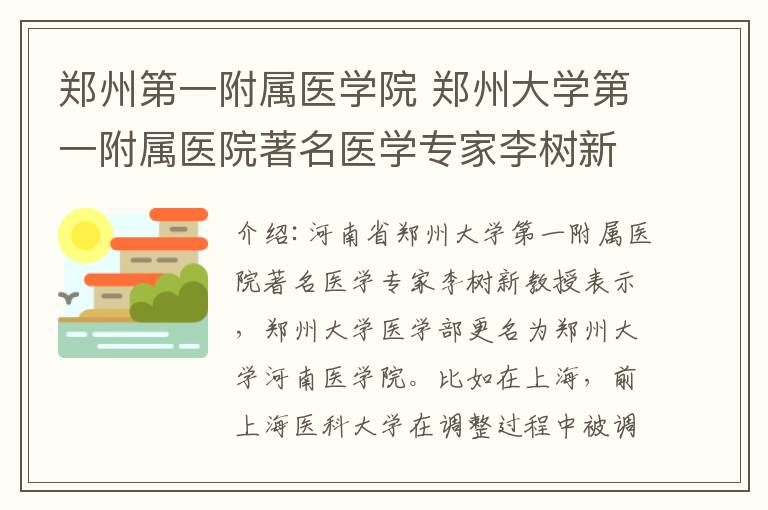 郑州第一附属医学院 郑州大学第一附属医院著名医学专家李树新

介绍：河南省郑州大学第一附属医院著名医学专家李树新教授表示，郑州大学医学部更名为郑州大学河南医学院。比如在上海，前上海医科大学在调整过程中被调